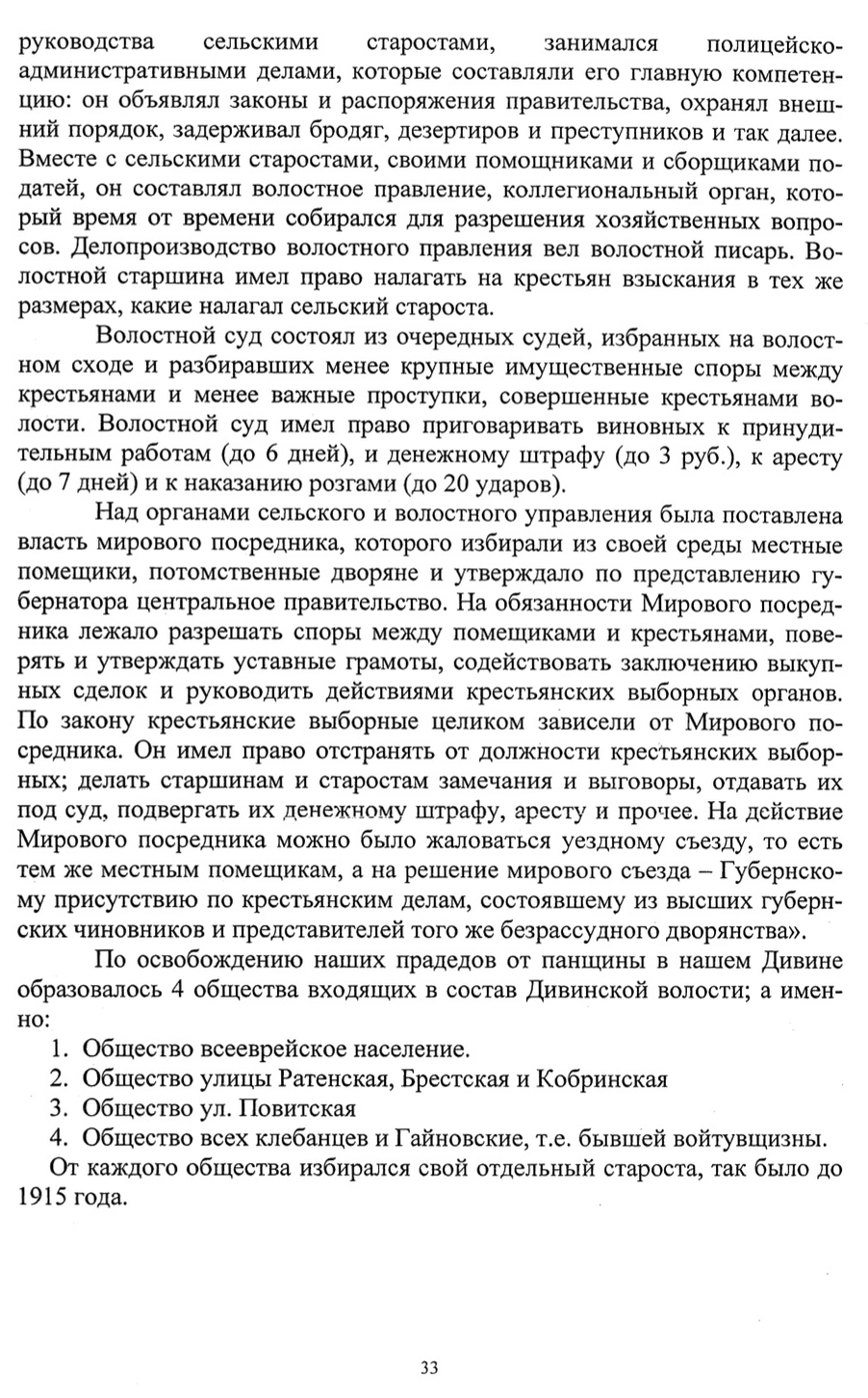 руководства сельскими старостами, занимался полицейско-административными делами, которые составляли его главную компетенцию: он объявлял законы и распоряжения правительства, охранял внешний порядок, задерживал бродяг, дезертиров и преступников и так далее. Вместе с сельскими старостами, своими помощниками и сборщиками податей, он составлял волостное правление, коллегиональный орган, который время от времени собирался для разрешения хозяйственных вопросов. Делопроизводство волостного правления вел волостной писарь. Волостной старшина имел право налагать на крестьян взыскания в тех же размерах, какие налагал сельский староста.

Волостной суд состоял из очередных судей, избранных на волостном сходе и разбиравших менее крупные имущественные споры между крестьянами и менее важные проступки, совершенные крестьянами волости. Волостной суд имел право приговаривать виновных к принудительным работам (до 6 дней), и денежному штрафу (до 3 руб.), к аресту (до 7 дней) и к наказанию розгами (до 20 ударов).

Над органами сельского и волостного управления была поставлена власть мирового посредника, которого избирали из своей среды местные помещики, потомственные дворяне и утверждало по представлению губернатора центральное правительство. На обязанности Мирового посредника лежало разрешать споры между помещиками и крестьянами, поверять и утверждать уставные грамоты, содействовать заключению выкупных сделок и руководить действиями крестьянских выборных органов. По закону крестьянские выборные целиком зависели от Мирового посредника. Он имел право отстранять от должности крестьянских выборных; делать старшинам и старостам замечания и выговоры, отдавать их под суд, подвергать их денежному штрафу, аресту и прочее. На действие Мирового посредника можно было жаловаться уездному съезду, то есть тем же местным помещикам, а на решение мирового съезда – Губернскому присутствию по крестьянским делам, состоявшему из высших губернских чиновников и представителей того же безрассудного дворянства».

По освобождению наших прадедов от панщины в нашем Дивине образовалось 4 общества входящих в состав Дивинской волости; а именно:

1. Общество всееврейское население.
2. Общество улицы Ратенская, Брестская и Кобринская
3. Общество ул. Повитская
4. Общество всех клебанцев и Гайновские, т.е. бывшей войтувщизны.

От каждого общества избирался свой отдельный староста, так было до 1915 года.

33